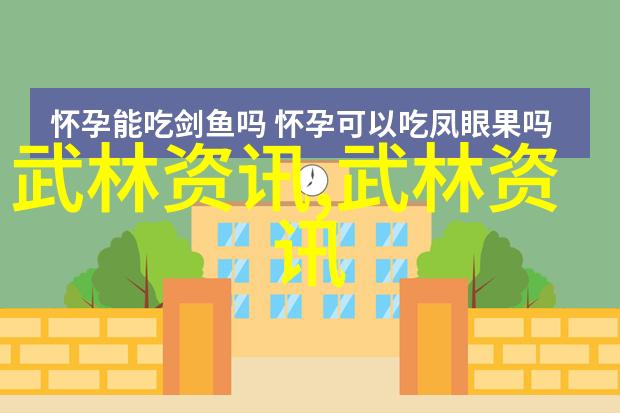 怀孕能吃剑鱼吗 怀孕可以吃凤眼果吗

武林资讯,武林资讯